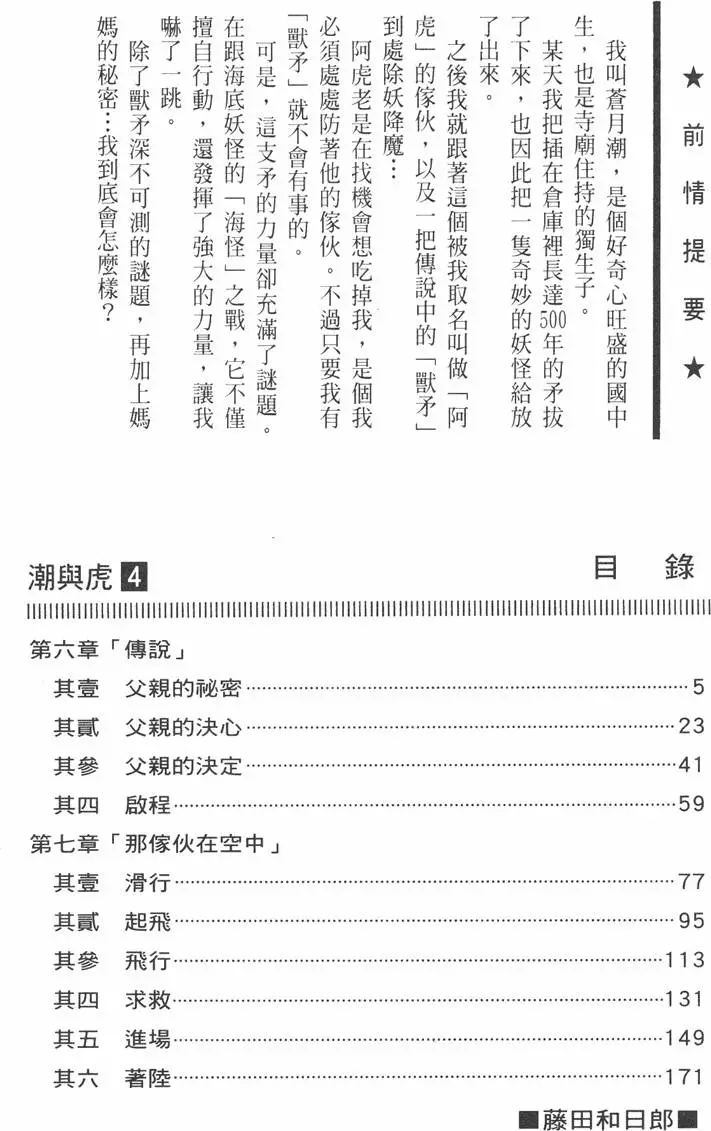 ★前情提要★

我叫蒼月潮，是個好奇心旺盛的國中生，也是寺廟住持的獨生子。

某天我把插在倉庫裡長達500年的矛拔了下來，也因此把一隻奇妙的妖怪給放了出來。

之後我就跟著這個被我取名叫做「阿虎」的傢伙，以及一把傳說中的「獸矛」到處除妖降魔…

阿虎老是在找機會想吃掉我，是個我必須處處防著他的傢伙。不過只要我有「獸矛」就不會有事的。

可是，這支矛的力量卻充滿了謎題。在跟海底妖怪的「海怪」之戰，它不僅擅自行動，還發揮了強大的力量，讓我嚇了一跳。

除了獸矛深不可測的謎題，再加上媽媽的秘密…我到底會怎麼樣？

潮與虎 4

目錄

第六章「傳說」
其壹　父親的祕密……5
其貳　父親的決心……23
其參　父親的決定……41
其四　啟程……59

第七章「那傢伙在空中」
其壹　滑行……77
其貳　起飛……95
其參　飛行……113
其四　求救……131
其五　進場……149
其六　著陸……171

■藤田和日郎■